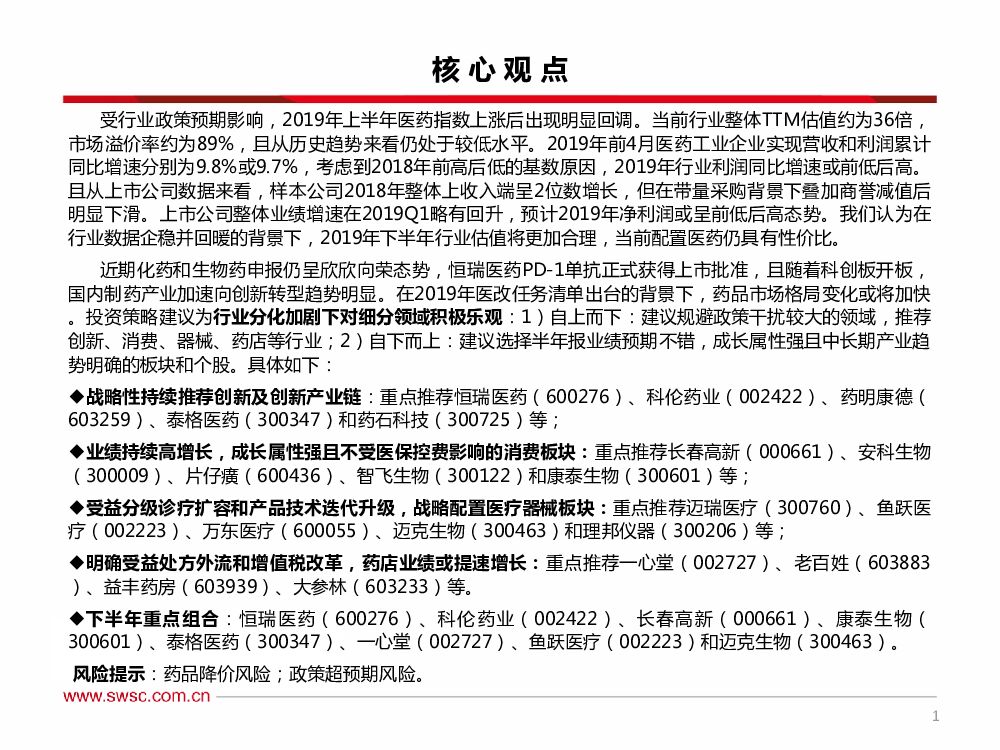 核心观点

受行业政策预期影响，2019年上半年医药指数上涨后出现明显回调。当前行业整体TTM估值约为36倍，市场溢价率约为89%，且从历史趋势来看仍处于较低水平。2019年前4月医药工业企业实现营收和利润累计同比增速分别为9.8%或9.7%，考虑到2018年前高后低的基数原因，2019年行业利润同比增速或前低后高。且从上市公司数据来看，样本公司2018年整体上收入端呈2位数增长，但在带量采购背景下叠加商誉减值后明显下滑。上市公司整体业绩增速在2019Q1略有回升，预计2019年净利润或呈前低后高态势。我们认为在行业数据企稳并回暖的背景下，2019年下半年行业估值将更加合理，当前配置医药仍具有性价比。

近期化药和生物药申报仍呈欣欣向荣态势，恒瑞医药PD-1单抗正式获得上市批准，且随着科创板开板，国内制药产业加速向创新转型趋势明显。在2019年医改任务清单出台的背景下，药品市场格局变化或将加快。投资策略建议为行业分化加剧下对细分领域积极乐观：1）自上而下：建议规避政策干扰较大的领域，推荐创新、消费、器械、药店等行业；2）自下而上：建议选择半年报业绩预期不错，成长属性强且中长期产业趋势明确的板块和个股。具体如下：

◆战略性持续推荐创新及创新产业链：重点推荐恒瑞医药（600276）、科伦药业（002422）、药明康德（603259）、泰格医药（300347）和药石科技（300725）等；

◆业绩持续高增长，成长属性强且不受医保控费影响的消费板块：重点推荐长春高新（000661）、安科生物（300009）、片仔癀（600436）、智飞生物（300122）和康泰生物（300601）等；

◆受益分级诊疗扩容和产品技术迭代升级，战略配置医疗器械板块：重点推荐迈瑞医疗（300760）、鱼跃医疗（002223）、万东医疗（600055）、迈克生物（300463）和理邦仪器（300206）等；

◆明确受益处方外流和增值税改革，药店业绩或提速增长：重点推荐一心堂（002727）、老百姓（603883）、益丰药房（603939）、大参林（603233）等。

◆下半年重点组合：恒瑞医药（600276）、科伦药业（002422）、长春高新（000661）、康泰生物（300601）、泰格医药（300347）、一心堂（002727）、鱼跃医疗（002223）和迈克生物（300463）。

风险提示：药品降价风险；政策超预期风险。

www.swsc.com.cn

1